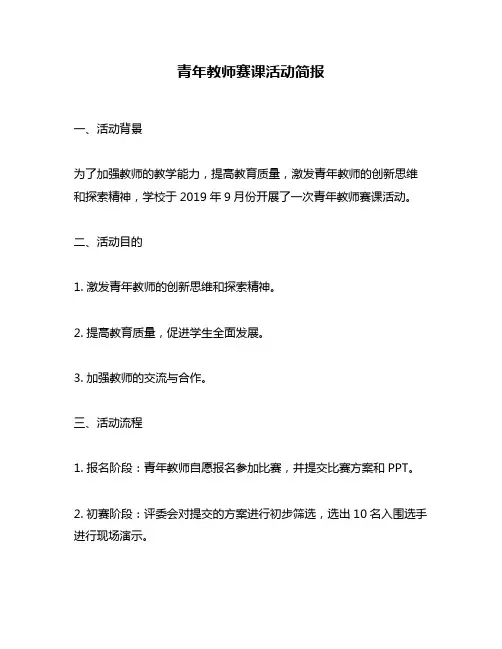 青年教师赛课活动简报

一、活动背景

为了加强教师的教学能力，提高教育质量，激发青年教师的创新思维和探索精神，学校于 2019 年 9 月份开展了一次青年教师赛课活动。

二、活动目的

1. 激发青年教师的创新思维和探索精神。

2. 提高教育质量，促进学生全面发展。

3. 加强教师的交流与合作。

三、活动流程

1. 报名阶段：青年教师自愿报名参加比赛，并提交比赛方案和 PPT。

2. 初赛阶段：评委会对提交的方案进行初步筛选，选出 10 名入围选手进行现场演示。